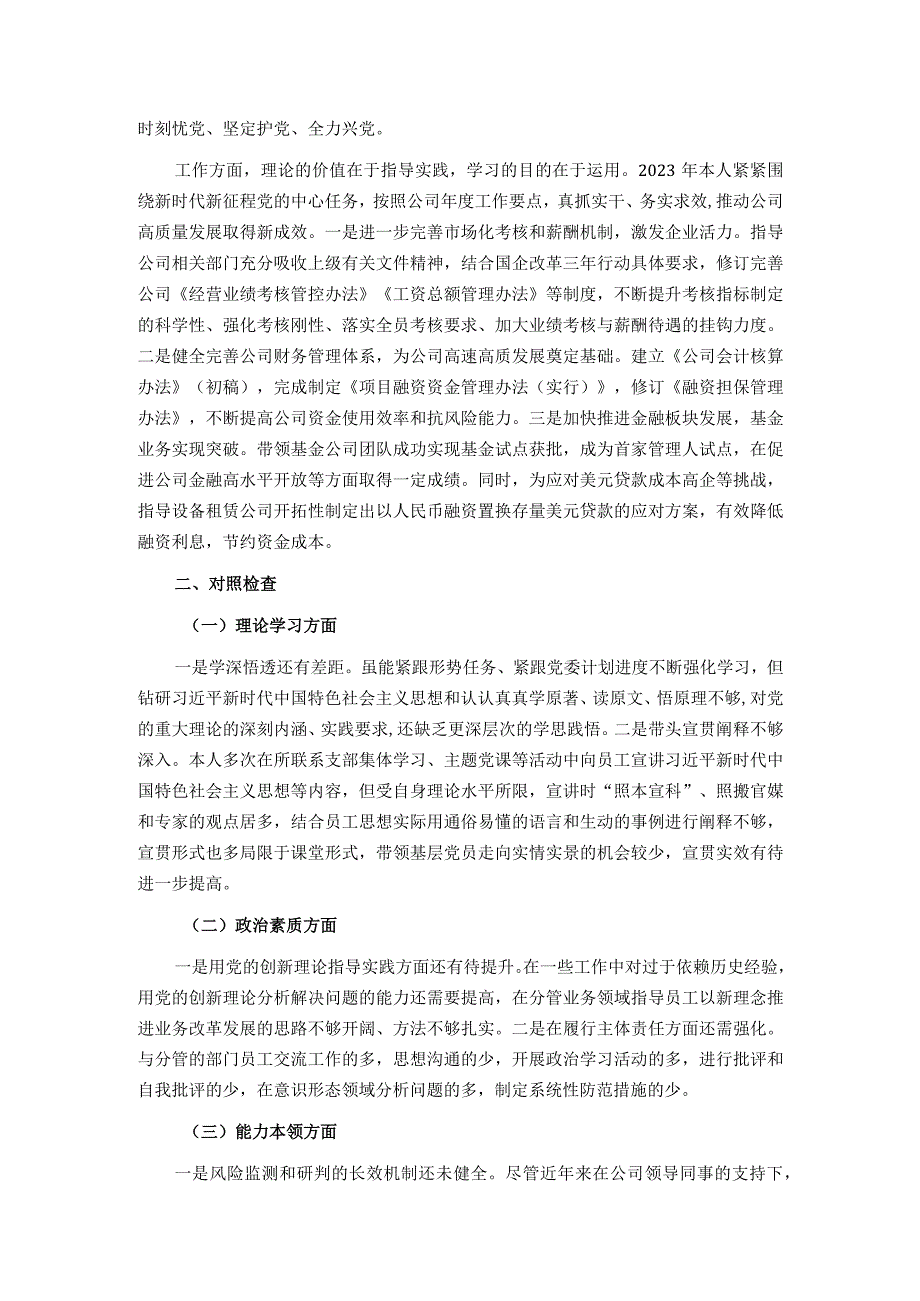 时刻忧党、坚定护党、全力兴党。

工作方面，理论的价值在于指导实践，学习的目的在于运用。2023年本人紧紧围绕新时代新征程党的中心任务，按照公司年度工作要点，真抓实干、务实求效，推动公司高质量发展取得新成效。一是进一步完善市场化考核和薪酬机制，激发企业活力。指导公司相关部门充分吸收上级有关文件精神，结合国企改革三年行动具体要求，修订完善公司《经营业绩考核管控办法》《工资总额管理办法》等制度，不断提升考核指标制定的科学性、强化考核刚性、落实全员考核要求、加大业绩考核与薪酬待遇的挂钩力度。二是健全完善公司财务管理体系，为公司高速高质发展奠定基础。建立《公司会计核算办法》（初稿），完成制定《项目融资资金管理办法（实行）》，修订《融资担保管理办法》，不断提高公司资金使用效率和抗风险能力。三是加快推进金融板块发展，基金业务实现突破。带领基金公司团队成功实现基金试点获批，成为首家管理人试点，在促进公司金融高水平开放等方面取得一定成绩。同时，为应对美元贷款成本高企等挑战，指导设备租赁公司开拓性制定出以人民币融资置换存量美元贷款的应对方案，有效降低融资利息，节约资金成本。

二、对照检查

（一）理论学习方面

一是学深悟透还有差距。虽能紧跟形势任务、紧跟党委计划进度不断强化学习，但钻研习近平新时代中国特色社会主义思想和认认真真学原著、读原文、悟原理不够，对党的重大理论的深刻内涵、实践要求，还缺乏更深层次的学思践悟。二是带头宣贯阐释不够深入。本人多次在所联系支部集体学习、主题党课等活动中向员工宣讲习近平新时代中国特色社会主义思想等内容，但受自身理论水平所限，宣讲时“照本宣科”、照搬官媒和专家的观点居多，结合员工思想实际用通俗易懂的语言和生动的事例进行阐释不够，宣贯形式也多局限于课堂形式，带领基层党员走向实情实景的机会较少，宣贯实效有待进一步提高。

（二）政治素质方面

一是用党的创新理论指导实践方面还有待提升。在一些工作中对过于依赖历史经验，用党的创新理论分析解决问题的能力还需要提高，在分管业务领域指导员工以新理念推进业务改革发展的思路不够开阔、方法不够扎实。二是在履行主体责任方面还需强化。与分管的部门员工交流工作的多，思想沟通的少，开展政治学习活动的多，进行批评和自我批评的少，在意识形态领域分析问题的多，制定系统性防范措施的少。

（三）能力本领方面

一是风险监测和研判的长效机制还未健全。尽管近年来在公司领导同事的支持下，